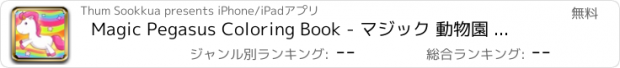 Thum Sookkua presents iPhone/iPadアプリ

無料

Magic Pegasus Coloring Book - マジック 動物園 ...

ジャンル別ランキング: --

総合ランキング: --